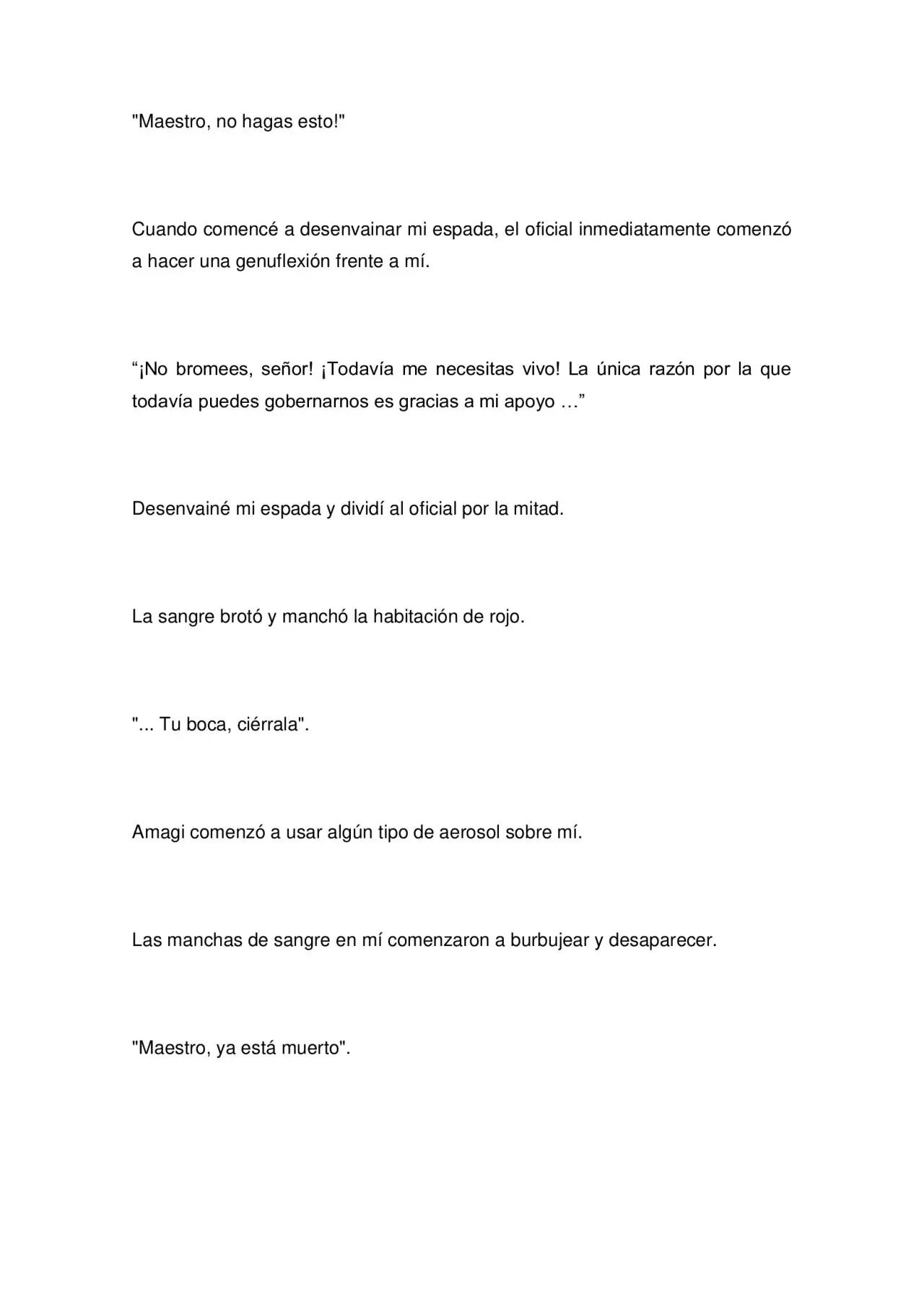 "Maestro, no hagas esto!"

Cuando comencé a desenvainar mi espada, el oficial inmediatamente comenzó a hacer una genuflexión frente a mí.

"¡No bromees, señor! ¡Todavía me necesitas vivo! La única razón por la que todavía puedes gobernarnos es gracias a mi apoyo …"

Desenvainé mi espada y dividí al oficial por la mitad.

La sangre brotó y manchó la habitación de rojo.

"... Tu boca, ciérrala".

Amagi comenzó a usar algún tipo de aerosol sobre mí.

Las manchas de sangre en mí comenzaron a burbujear y desaparecer.

"Maestro, ya está muerto".